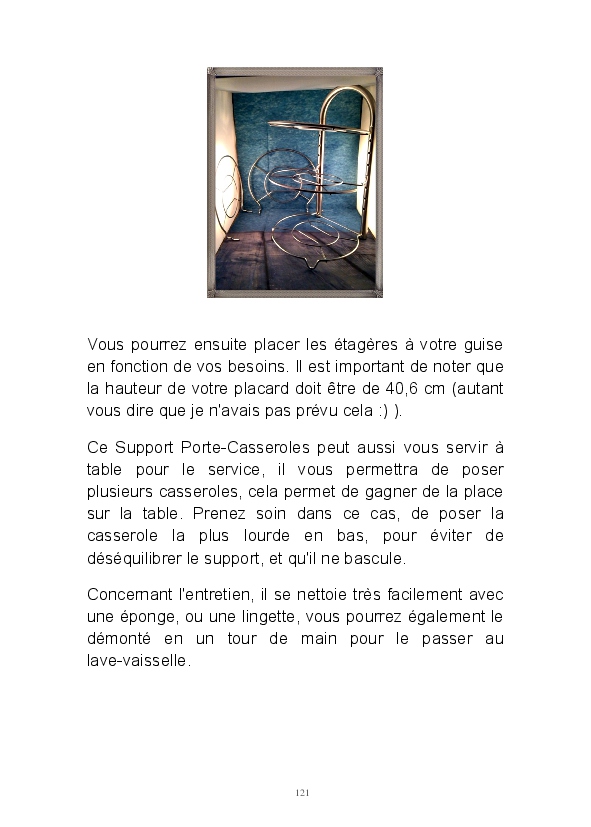 Vous pourrez ensuite placer les étagères à votre guise en fonction de vos besoins. Il est important de noter que la hauteur de votre placard doit être de 40,6 cm (autant vous dire que je n'avais pas prévu cela :) ).

Ce Support Porte-Casseroles peut aussi vous servir à table pour le service, il vous permettra de poser plusieurs casseroles, cela permet de gagner de la place sur la table. Prenez soin dans ce cas, de poser la casserole la plus lourde en bas, pour éviter de déséquilibrer le support, et qu'il ne bascule.

Concernant l'entretien, il se nettoie très facilement avec une éponge, ou une lingette, vous pourrez également le démonté en un tour de main pour le passer au lave-vaisselle.

121